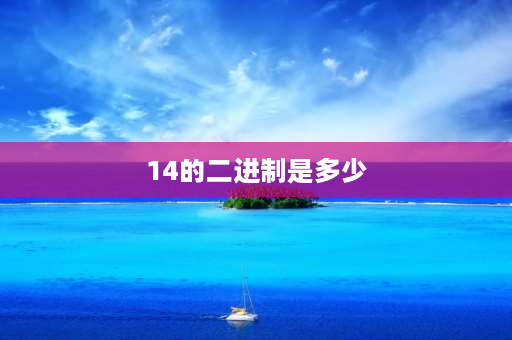 14的二进制是多少